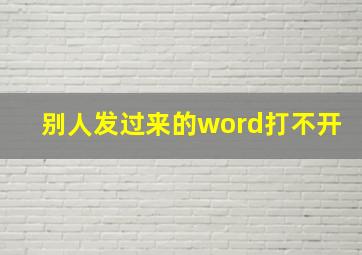 别人发过来的word打不开